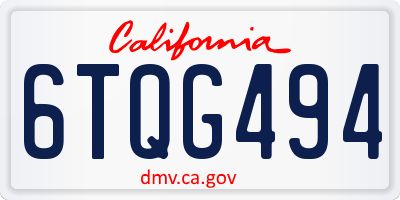 California

6TQG494

dmv.ca.gov